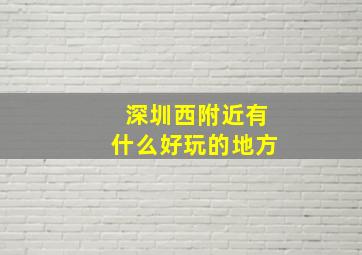 深圳西附近有
什么好玩的地方